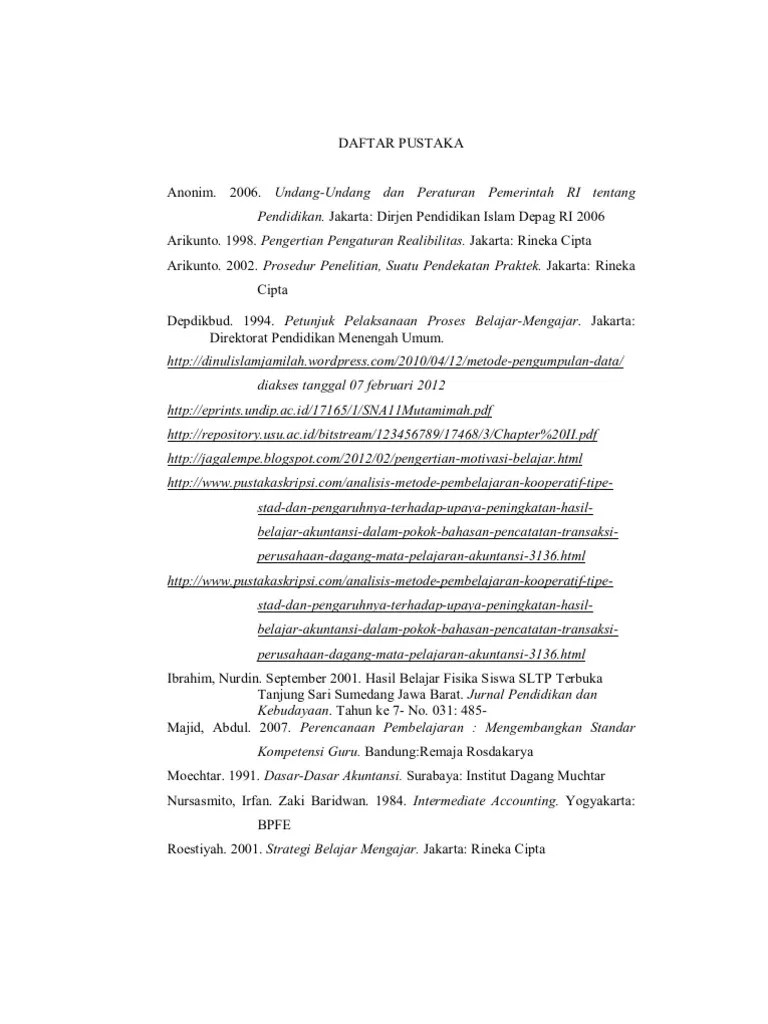 DAFTAR PUSTAKA

Anonim. 2006. Undang-Undang dan Peraturan Pemerintah RI tentang Pendidikan. Jakarta: Dirjen Pendidikan Islam Depag RI 2006

Arikunto. 1998. Pengertian Pengaturan Realibilitas. Jakarta: Rineka Cipta

Arikunto. 2002. Prosedur Penelitian, Suatu Pendekatan Praktek. Jakarta: Rineka Cipta

Depdikbud. 1994. Petunjuk Pelaksanaan Proses Belajar-Mengajar. Jakarta: Direktorat Pendidikan Menengah Umum.

http://dinulislamjamilah.wordpress.com/2010/04/12/metode-pengumpulan-data/ diakses tanggal 07 februari 2012

http://eprints.undip.ac.id/17165/1/SNA11Mutamimah.pdf

http://repository.usu.ac.id/bitstream/123456789/17468/3/Chapter%20II.pdf

http://jagalempe.blogspot.com/2012/02/pengertian-motivasi-belajar.html

http://www.pustakaskripsi.com/analisis-metode-pembelajaran-kooperatif-tipe-stad-dan-pengaruhnya-terhadap-upaya-peningkatan-hasil-belajar-akuntansi-dalam-pokok-bahasan-pencatatan-transaksi-perusahaan-dagang-mata-pelajaran-akuntansi-3136.html

http://www.pustakaskripsi.com/analisis-metode-pembelajaran-kooperatif-tipe-stad-dan-pengaruhnya-terhadap-upaya-peningkatan-hasil-belajar-akuntansi-dalam-pokok-bahasan-pencatatan-transaksi-perusahaan-dagang-mata-pelajaran-akuntansi-3136.html

Ibrahim, Nurdin. September 2001. Hasil Belajar Fisika Siswa SLTP Terbuka Tanjung Sari Sumedang Jawa Barat. Jurnal Pendidikan dan Kebudayaan. Tahun ke 7- No. 031: 485-

Majid, Abdul. 2007. Perencanaan Pembelajaran : Mengembangkan Standar Kompetensi Guru. Bandung:Remaja Rosdakarya

Moechtar. 1991. Dasar-Dasar Akuntansi. Surabaya: Institut Dagang Muchtar

Nursasmito, Irfan. Zaki Baridwan. 1984. Intermediate Accounting. Yogyakarta: BPFE

Roestiyah. 2001. Strategi Belajar Mengajar. Jakarta: Rineka Cipta